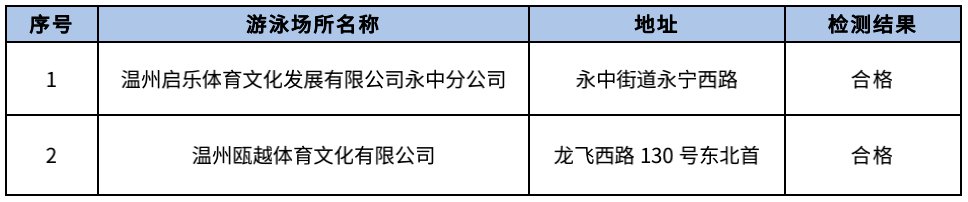 | 序号 | 游泳场所名称 | 地址 | 检测结果 |
|---|---|---|---|
| 1 | 温州启乐体育文化发展有限公司永中分公司 | 永中街道永宁西路 | 合格 |
| 2 | 温州瓯越体育文化有限公司 | 龙飞西路 130 号东北首 | 合格 |